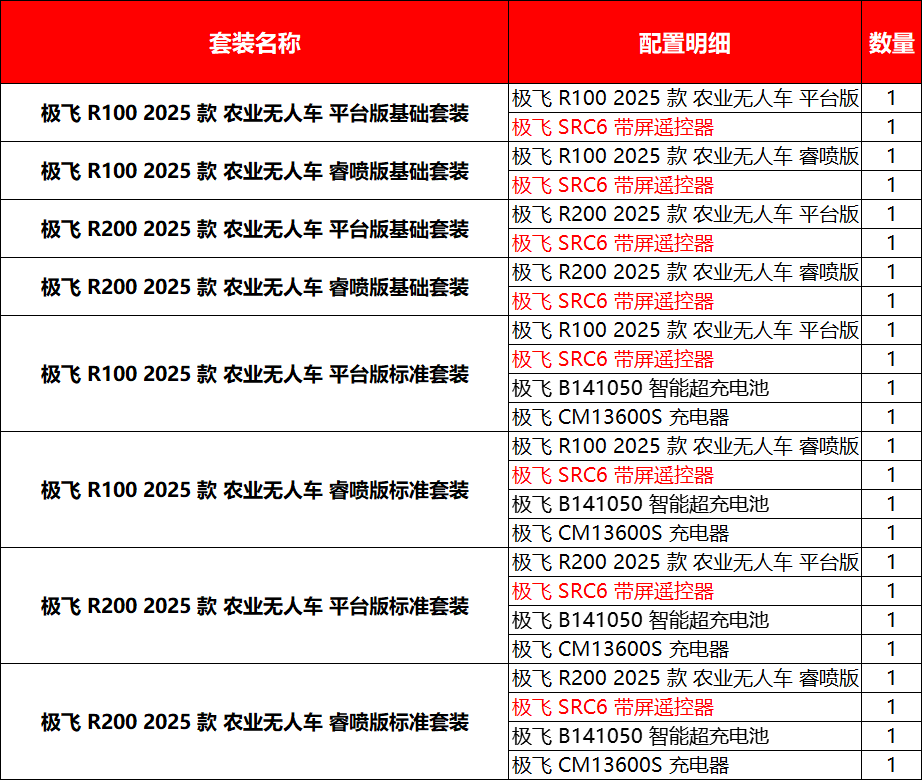 | 套装名称 | 配置明细 | 数量 |
|---|---|---|
| 极飞 R100 2025 款 农业无人车 平台版基础套装 | 极飞 R100 2025 款 农业无人车 平台版 | 1 |
| | 极飞 SRC6 带屏遥控器 | 1 |
| 极飞 R100 2025 款 农业无人车 睿喷版基础套装 | 极飞 R100 2025 款 农业无人车 睿喷版 | 1 |
| | 极飞 SRC6 带屏遥控器 | 1 |
| 极飞 R200 2025 款 农业无人车 平台版基础套装 | 极飞 R200 2025 款 农业无人车 平台版 | 1 |
| | 极飞 SRC6 带屏遥控器 | 1 |
| 极飞 R200 2025 款 农业无人车 睿喷版基础套装 | 极飞 R200 2025 款 农业无人车 睿喷版 | 1 |
| | 极飞 SRC6 带屏遥控器 | 1 |
| 极飞 R100 2025 款 农业无人车 平台版标准套装 | 极飞 R100 2025 款 农业无人车 平台版 | 1 |
| | 极飞 SRC6 带屏遥控器 | 1 |
| | 极飞 B141050 智能超充电池 | 1 |
| | 极飞 CM13600S 充电器 | 1 |
| 极飞 R100 2025 款 农业无人车 睿喷版标准套装 | 极飞 R100 2025 款 农业无人车 睿喷版 | 1 |
| | 极飞 SRC6 带屏遥控器 | 1 |
| | 极飞 B141050 智能超充电池 | 1 |
| | 极飞 CM13600S 充电器 | 1 |
| 极飞 R200 2025 款 农业无人车 平台版标准套装 | 极飞 R200 2025 款 农业无人车 平台版 | 1 |
| | 极飞 SRC6 带屏遥控器 | 1 |
| | 极飞 B141050 智能超充电池 | 1 |
| | 极飞 CM13600S 充电器 | 1 |
| 极飞 R200 2025 款 农业无人车 睿喷版标准套装 | 极飞 R200 2025 款 农业无人车 睿喷版 | 1 |
| | 极飞 SRC6 带屏遥控器 | 1 |
| | 极飞 B141050 智能超充电池 | 1 |
| | 极飞 CM13600S 充电器 | 1 |